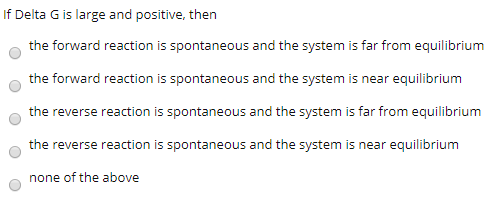 If Delta G is large and positive, then

the forward reaction is spontaneous and the system is far from equilibrium

the forward reaction is spontaneous and the system is near equilibrium

the reverse reaction is spontaneous and the system is far from equilibrium

the reverse reaction is spontaneous and the system is near equilibrium

none of the above